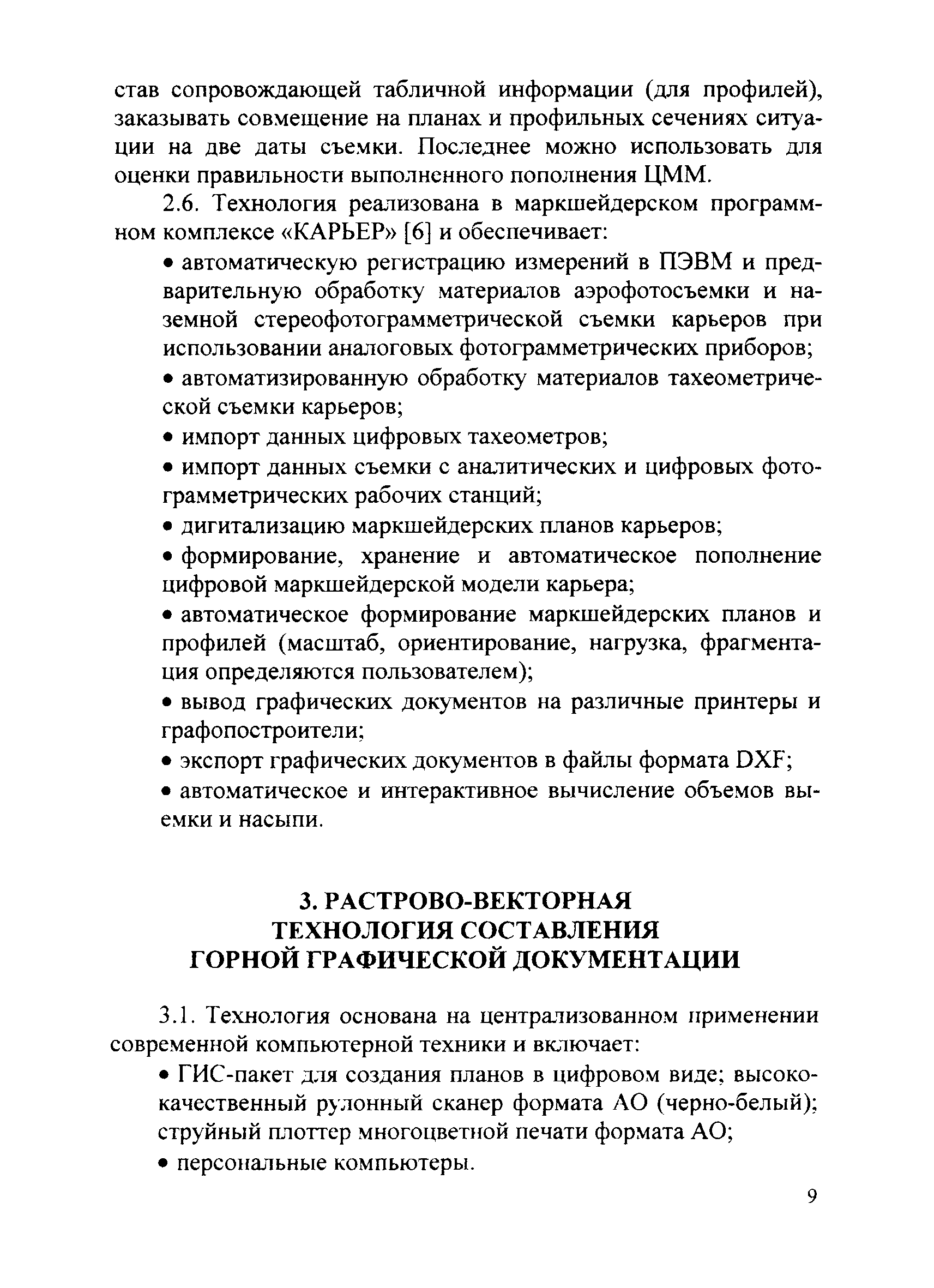 став сопровождающей табличной информации (для профилей), заказывать совмещение на планах и профильных сечениях ситуации на две даты съемки. Последнее можно использовать для оценки правильности выполненного пополнения ЦММ.

2.6. Технология реализована в маркшейдерском программном комплексе «КАРЬЕР» [6] и обеспечивает:

• автоматическую регистрацию измерений в ПЭВМ и предварительную обработку материалов аэрофотосъемки и наземной стереофотограмметрической съемки карьеров при использовании аналоговых фотограмметрических приборов;

• автоматизированную обработку материалов тахеометрической съемки карьеров;

• импорт данных цифровых тахеометров;

• импорт данных съемки с аналитических и цифровых фотограмметрических рабочих станций;

• дигитализацию маркшейдерских планов карьеров;

• формирование, хранение и автоматическое пополнение цифровой маркшейдерской модели карьера;

• автоматическое формирование маркшейдерских планов и профилей (масштаб, ориентирование, нагрузка, фрагментация определяются пользователем);

• вывод графических документов на различные принтеры и графопостроители;

• экспорт графических документов в файлы формата DXF;

• автоматическое и интерактивное вычисление объемов выемки и насыпи.

3. РАСТРОВО-ВЕКТОРНАЯ ТЕХНОЛОГИЯ СОСТАВЛЕНИЯ ГОРНОЙ ГРАФИЧЕСКОЙ ДОКУМЕНТАЦИИ

3.1. Технология основана на централизованном применении современной компьютерной техники и включает:

• ГИС-пакет для создания планов в цифровом виде; высококачественный рулонный сканер формата АО (черно-белый); струйный плоттер многоцветной печати формата АО;

• персональные компьютеры.

9